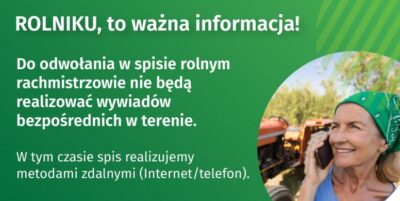 ROLNIKU, to ważna informacja!

Do odwołania w spisie rolnym rachmistrzowie nie będą realizować wywiadów bezpośrednich w terenie.

W tym czasie spis realizujemy metodami zdalnymi (Internet/telefon).